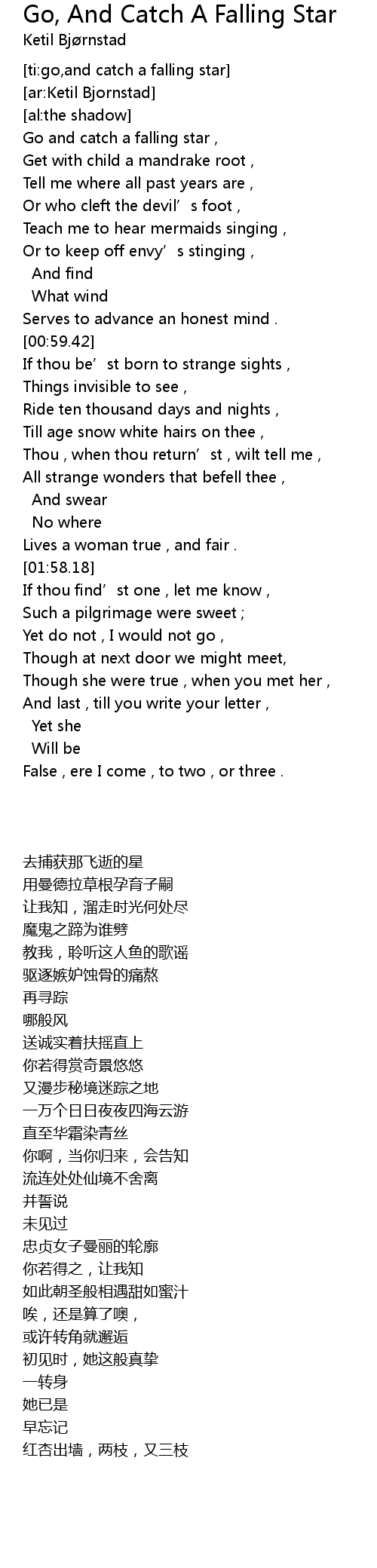 Go, And Catch A Falling Star
Ketil Bjørnstad

[ti:go,and catch a falling star]
[ar:Ketil Bjornstad]
[al:the shadow]
Go and catch a falling star ,
Get with child a mandrake root ,
Tell me where all past years are ,
Or who cleft the devil's foot ,
Teach me to hear mermaids singing ,
Or to keep off envy's stinging ,
And find
What wind
Serves to advance an honest mind .
[00:59.42]
If thou be'st born to strange sights ,
Things invisible to see ,
Ride ten thousand days and nights ,
Till age snow white hairs on thee ,
Thou , when thou return'st , wilt tell me ,
All strange wonders that befell thee ,
And swear
No where
Lives a woman true , and fair .
[01:58.18]
If thou find'st one , let me know ,
Such a pilgrimage were sweet ;
Yet do not , I would not go ,
Though at next door we might meet,
Though she were true , when you met her ,
And last , till you write your letter ,
Yet she
Will be
False , ere I come , to two , or three .

去捕获那飞逝的星
用曼德拉草根孕育子嗣
让我知，溜走时光何处尽
魔鬼之蹄为谁劈
教我，聆听这人鱼的歌谣
驱逐嫉妒蚀骨的痛熬
再寻踪
哪般风
送诚实着扶摇直上
你若得赏奇景悠悠
又漫步秘境迷踪之地
一万个日日夜夜四海云游
直至华霜染青丝
你啊，当你归来，会告知
流连处处仙境不舍离
并誓说
未见过
忠贞女子曼丽的轮廓
你若得之，让我知
如此朝圣般相遇甜如蜜汁
唉，还是算了噢，
或许转角就邂逅
初见时，她这般真挚
一转身
她已是
早忘记
红杏出墙，两枝，又三枝